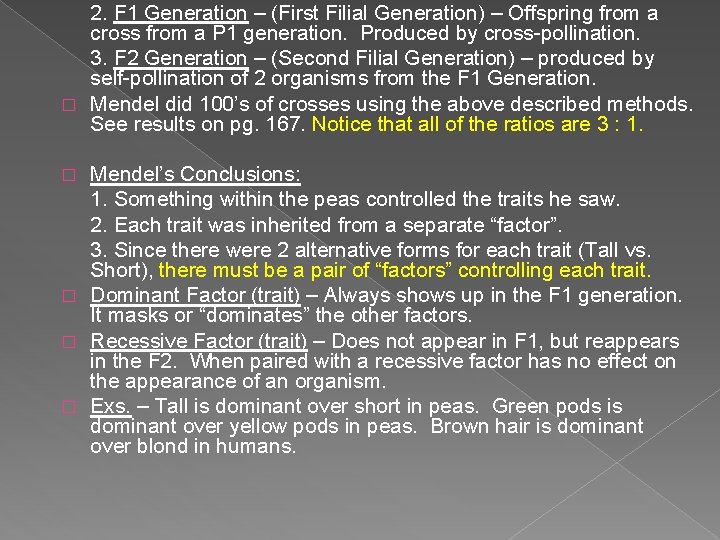 2. F1 Generation – (First Filial Generation) – Offspring from a cross from a P1 generation. Produced by cross-pollination.

3. F2 Generation – (Second Filial Generation) – produced by self-pollination of 2 organisms from the F1 Generation.

Mendel did 100's of crosses using the above described methods. See results on pg. 167. Notice that all of the ratios are 3 : 1.

Mendel's Conclusions:

1. Something within the peas controlled the traits he saw.

2. Each trait was inherited from a separate "factor".

3. Since there were 2 alternative forms for each trait (Tall vs. Short), there must be a pair of "factors" controlling each trait.

Dominant Factor (trait) – Always shows up in the F1 generation. It masks or "dominates" the other factors.

Recessive Factor (trait) – Does not appear in F1, but reappears in the F2. When paired with a recessive factor has no effect on the appearance of an organism.

Exs. – Tall is dominant over short in peas. Green pods is dominant over yellow pods in peas. Brown hair is dominant over blond in humans.